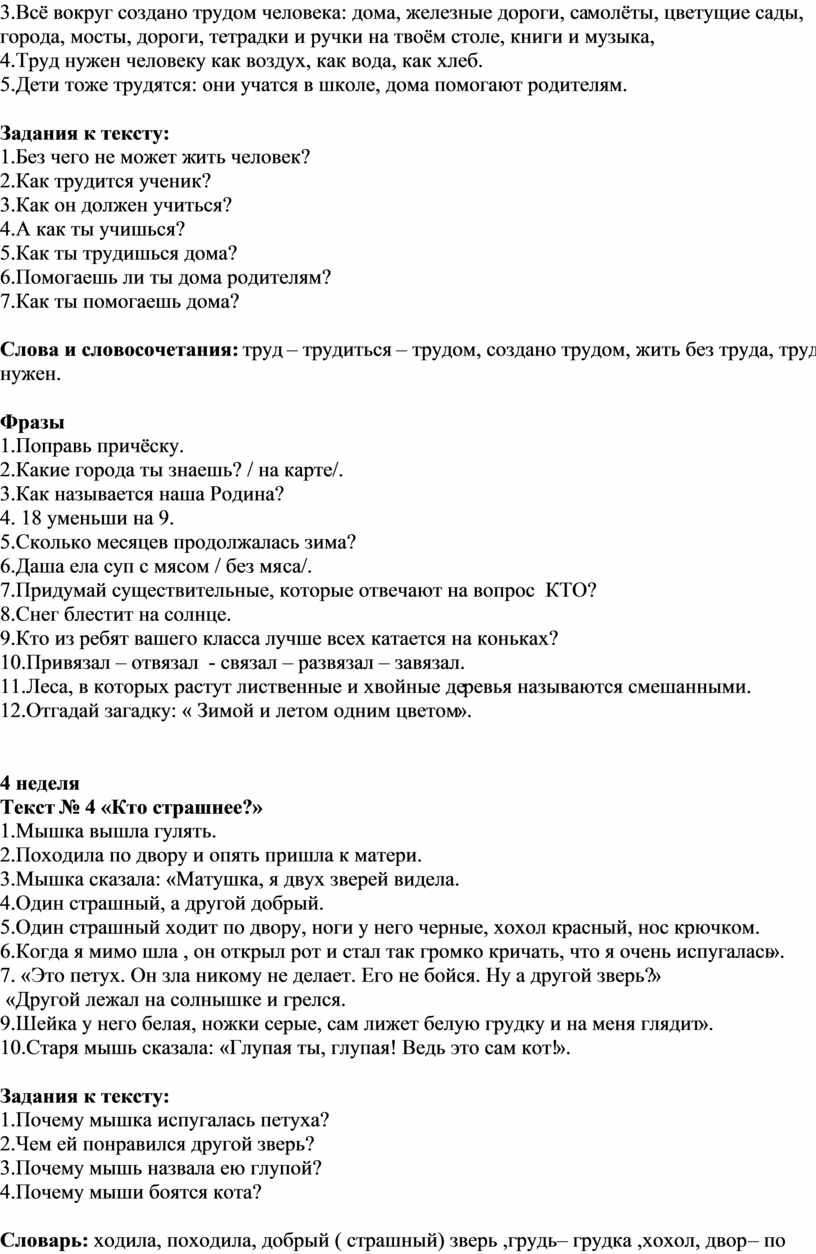 3.Всё вокруг создано трудом человека: дома, железные дороги, самолёты, цветущие сады, города, мосты, дороги, тетрадки и ручки на твоём столе, книги и музыка,
4.Труд нужен человеку как воздух, как вода, как хлеб.
5.Дети тоже трудятся: они учатся в школе, дома помогают родителям.

Задания к тексту:
1.Без чего не может жить человек?
2.Как трудится ученик?
3.Как он должен учиться?
4.А как ты учишься?
5.Как ты трудишься дома?
6.Помогаешь ли ты дома родителям?
7.Как ты помогаешь дома?

Слова и словосочетания: труд – трудиться – трудом, создано трудом, жить без труда, труд нужен.

Фразы
1.Поправь причёску.
2.Какие города ты знаешь? / на карте/.
3.Как называется наша Родина?
4. 18 уменьши на 9.
5.Сколько месяцев продолжалась зима?
6.Даша ела суп с мясом / без мяса/.
7.Придумай существительные, которые отвечают на вопрос КТО?
8.Снег блестит на солнце.
9.Кто из ребят вашего класса лучше всех катается на коньках?
10.Привязал – отвязал - связал – развязал – завязал.
11.Леса, в которых растут лиственные и хвойные деревья называются смешанными.
12.Отгадай загадку: « Зимой и летом одним цветом».

4 неделя
Текст № 4 «Кто страшнее?»
1.Мышка вышла гулять.
2.Походила по двору и опять пришла к матери.
3.Мышка сказала: «Матушка, я двух зверей видела.
4.Один страшный, а другой добрый.
5.Один страшный ходит по двору, ноги у него черные, хохол красный, нос крючком.
6.Когда я мимо шла , он открыл рот и стал так громко кричать, что я очень испугалась».
7. «Это петух. Он зла никому не делает. Его не бойся. Ну а другой зверь?»
«Другой лежал на солнышке и грелся.
9.Шейка у него белая, ножки серые, сам лижет белую грудку и на меня глядит».
10.Старя мышь сказала: «Глупая ты, глупая! Ведь это сам кот!».

Задания к тексту:
1.Почему мышка испугалась петуха?
2.Чем ей понравился другой зверь?
3.Почему мышь назвала ею глупой?
4.Почему мыши боятся кота?

Словарь: ходила, походила, добрый ( страшный) зверь ,грудь– грудка ,хохол, двор– по